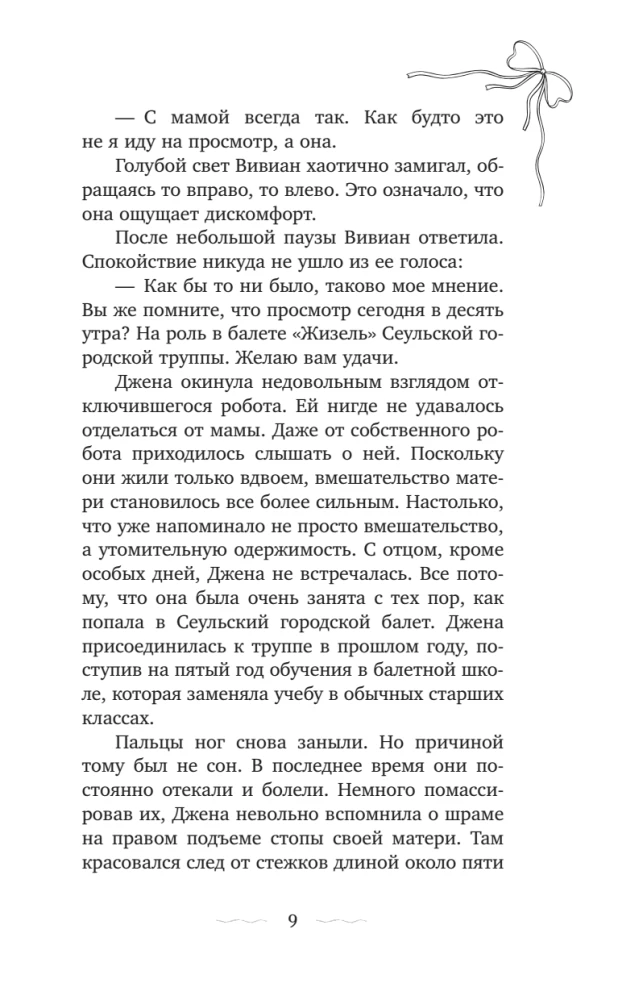 — С мамой всегда так. Как будто это не я иду на просмотр, а она.

Голубой свет Вивиан хаотично замигал, обращаясь то вправо, то влево. Это означало, что она ощущает дискомфорт.

После небольшой паузы Вивиан ответила. Спокойствие никуда не ушло из ее голоса:

— Как бы то ни было, таково мое мнение. Вы же помните, что просмотр сегодня в десять утра? На роль в балете «Жизель» Сеульской городской труппы. Желаю вам удачи.

Джена окинула недовольным взглядом отключившегося робота. Ей нигде не удавалось отделаться от мамы. Даже от собственного робота приходилось слышать о ней. Поскольку они жили только вдвоем, вмешательство матери становилось все более сильным. Настолько, что уже напоминало не просто вмешательство, а утомительную одержимость. С отцом, кроме особых дней, Джена не встречалась. Все потому, что она была очень занята с тех пор, как попала в Сеульский городской балет. Джена присоединилась к труппе в прошлом году, поступив на пятый год обучения в балетной школе, которая заменяла учебу в обычных старших классах.

Пальцы ног снова заныли. Но причиной тому был не сон. В последнее время они постоянно отекали и болели. Немного помассировав их, Джена невольно вспомнила о шраме на правом подъеме стопы своей матери. Там красовался след от стежков длиной около пяти

9